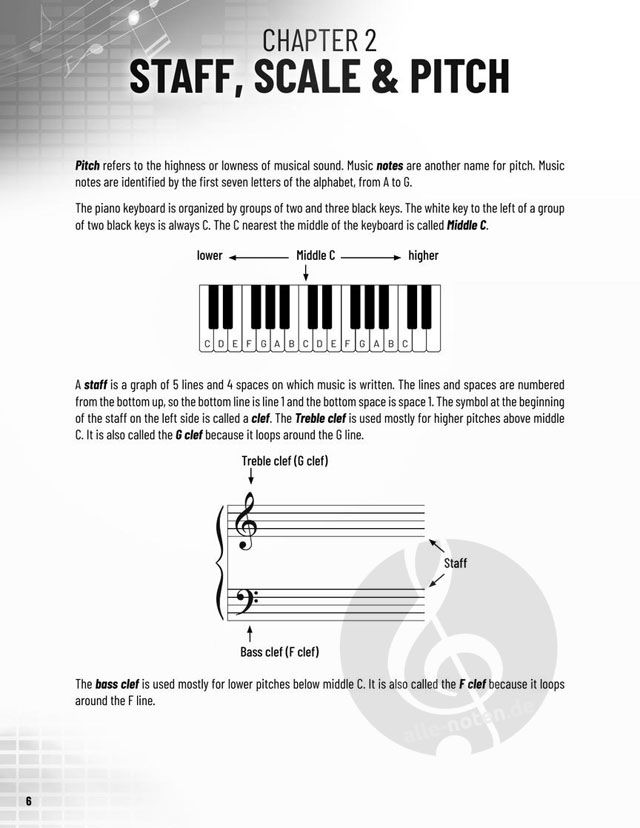 CHAPTER 2
STAFF, SCALE & PITCH

Pitch refers to the highness or lowness of musical sound. Music notes are another name for pitch. Music notes are identified by the first seven letters of the alphabet, from A to G.

The piano keyboard is organized by groups of two and three black keys. The white key to the left of a group of two black keys is always C. The C nearest the middle of the keyboard is called Middle C.

lower Middle C higher

C D E F G A B C D E F G A B C

A staff is a graph of 5 lines and 4 spaces on which music is written. The lines and spaces are numbered from the bottom up, so the bottom line is line 1 and the bottom space is space 1. The symbol at the beginning of the staff on the left side is called a clef. The Treble clef is used mostly for higher pitches above middle C. It is also called the G clef because it loops around the G line.

Treble clef (G clef)

Staff

Bass clef (F clef)

The bass clef is used mostly for lower pitches below middle C. It is also called the F clef because it loops around the F line.

alle-noten.de

6